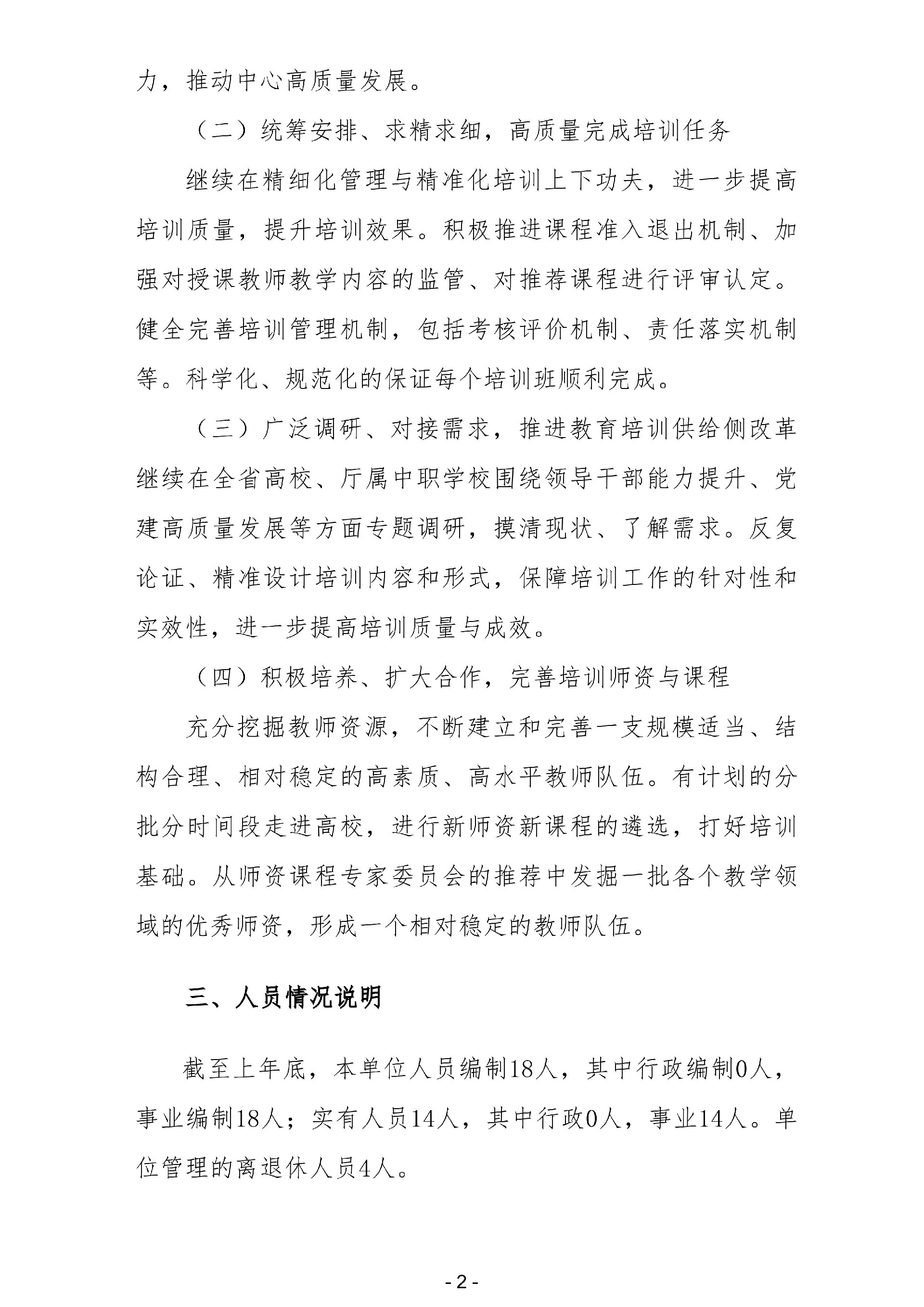 力，推动中心高质量发展。

（二）统筹安排、求精求细，高质量完成培训任务

继续在精细化管理与精准化培训上下功夫，进一步提高培训质量，提升培训效果。积极推进课程准入退出机制、加强对授课教师教学内容的监管、对推荐课程进行评审认定。健全完善培训管理机制，包括考核评价机制、责任落实机制等。科学化、规范化的保证每个培训班顺利完成。

（三）广泛调研、对接需求，推进教育培训供给侧改革

继续在全省高校、厅属中职学校围绕领导干部能力提升、党建高质量发展等方面专题调研，摸清现状、了解需求。反复论证、精准设计培训内容和形式，保障培训工作的针对性和实效性，进一步提高培训质量与成效。

（四）积极培养、扩大合作，完善培训师资与课程

充分挖掘教师资源，不断建立和完善一支规模适当、结构合理、相对稳定的高素质、高水平教师队伍。有计划的分批分时间段走进高校，进行新师资新课程的遴选，打好培训基础。从师资课程专家委员会的推荐中发掘一批各个教学领域的优秀师资，形成一个相对稳定的教师队伍。

三、人员情况说明

截至上年底，本单位人员编制18人，其中行政编制0人，事业编制18人；实有人员14人，其中行政0人，事业14人。单位管理的离退休人员4人。

- 2 -